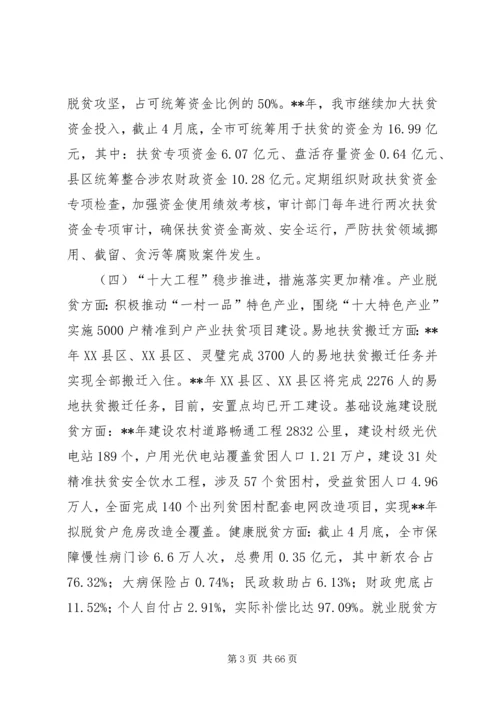 脱贫攻坚，占可统筹资金比例的50%。**年，我市继续加大扶贫资金投入，截止4月底，全市可统筹用于扶贫的资金为16.99亿元，其中：扶贫专项资金6.07亿元、盘活存量资金0.64亿元、县区统筹整合涉农财政资金10.28亿元。定期组织财政扶贫资金专项检查，加强资金使用绩效考核，审计部门每年进行两次扶贫资金专项审计，确保扶贫资金高效、安全运行，严防扶贫领域挪用、截留、贪污等腐败案件发生。

（四）“十大工程”稳步推进，措施落实更加精准。产业脱贫方面：积极推动“一村一品”特色产业，围绕“十大特色产业”实施5000户精准到户产业扶贫项目建设。易地扶贫搬迁方面：**年XX县区、XX县区、灵璧完成3700人的易地扶贫搬迁任务并实现全部搬迁入住。**年XX县区、XX县区将完成2276人的易地扶贫搬迁任务，目前，安置点均已开工建设。基础设施建设脱贫方面：**年建设农村道路畅通工程2832公里，建设村级光伏电站189个，户用光伏电站覆盖贫困人口1.21万户，建设31处精准扶贫安全饮水工程，涉及57个贫困村，受益贫困人口4.96万人，全面完成140个出列贫困村配套电网改造项目，实现**年拟脱贫户危房改造全覆盖。健康脱贫方面：截止4月底，全市保障慢性病门诊6.6万人次，总费用0.35亿元，其中新农合占76.32%；大病保险占0.74%；民政救助占6.13%；财政兜底占11.52%；个人自付占2.91%，实际补偿比达97.09%。就业脱贫方

第3页 共66页